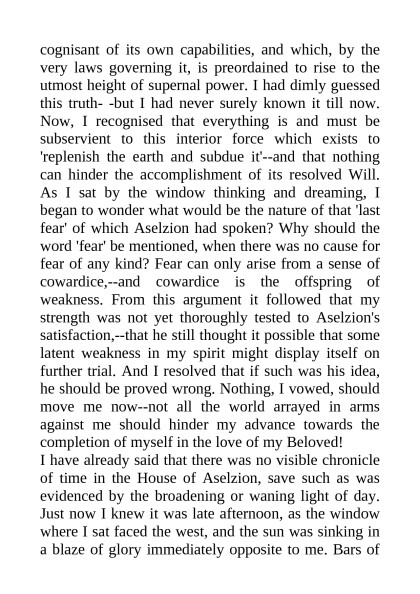 cognisant of its own capabilities, and which, by the very laws governing it, is preordained to rise to the utmost height of supernal power. I had dimly guessed this truth- -but I had never surely known it till now. Now, I recognised that everything is and must be subservient to this interior force which exists to 'replenish the earth and subdue it'--and that nothing can hinder the accomplishment of its resolved Will. As I sat by the window thinking and dreaming, I began to wonder what would be the nature of that 'last fear' of which Aselzion had spoken? Why should the word 'fear' be mentioned, when there was no cause for fear of any kind? Fear can only arise from a sense of cowardice,--and cowardice is the offspring of weakness. From this argument it followed that my strength was not yet thoroughly tested to Aselzion's satisfaction,--that he still thought it possible that some latent weakness in my spirit might display itself on further trial. And I resolved that if such was his idea, he should be proved wrong. Nothing, I vowed, should move me now--not all the world arrayed in arms against me should hinder my advance towards the completion of myself in the love of my Beloved!
I have already said that there was no visible chronicle of time in the House of Aselzion, save such as was evidenced by the broadening or waning light of day. Just now I knew it was late afternoon, as the window where I sat faced the west, and the sun was sinking in a blaze of glory immediately opposite to me. Bars of